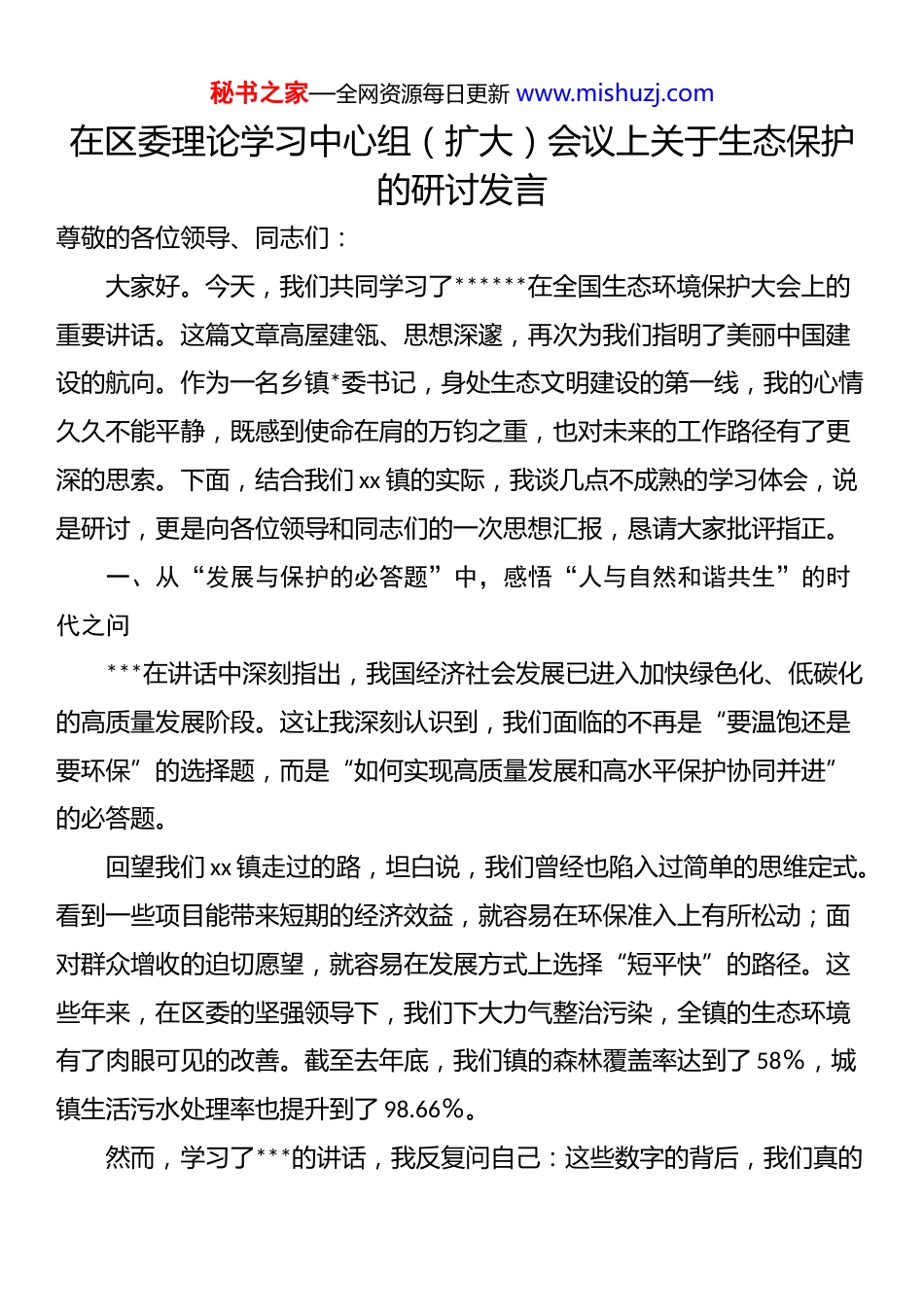 秘书之家—全网资源每日更新 www.mishuzj.com

在区委理论学习中心组（扩大）会议上关于生态保护的研讨发言

尊敬的各位领导、同志们：

大家好。今天，我们共同学习了******在全国生态环境保护大会上的重要讲话。这篇文章高屋建瓴、思想深邃，再次为我们指明了美丽中国建设的航向。作为一名乡镇*委书记，身处生态文明建设的第一线，我的心情久久不能平静，既感到使命在肩的万钧之重，也对未来的工作路径有了更深的思索。下面，结合我们xx镇的实际，我谈几点不成熟的学习体会，说是研讨，更是向各位领导和同志们的一次思想汇报，恳请大家批评指正。

一、从“发展与保护的必答题”中，感悟“人与自然和谐共生”的时代之问

***在讲话中深刻指出，我国经济社会发展已进入加快绿色化、低碳化的高质量发展阶段。这让我深刻认识到，我们面临的不再是“要温饱还是要环保”的选择题，而是“如何实现高质量发展和高水平保护协同并进”的必答题。

回望我们xx镇走过的路，坦白说，我们曾经也陷入过简单的思维定式。看到一些项目能带来短期的经济效益，就容易在环保准入上有所松动；面对群众增收的迫切愿望，就容易在发展方式上选择“短平快”的路径。这些年来，在区委的坚强领导下，我们下大力气整治污染，全镇的生态环境有了肉眼可见的改善。截至去年底，我们镇的森林覆盖率达到了58%，城镇生活污水处理率也提升到了98.66%。

然而，学习了***的讲话，我反复问自己：这些数字的背后，我们真的